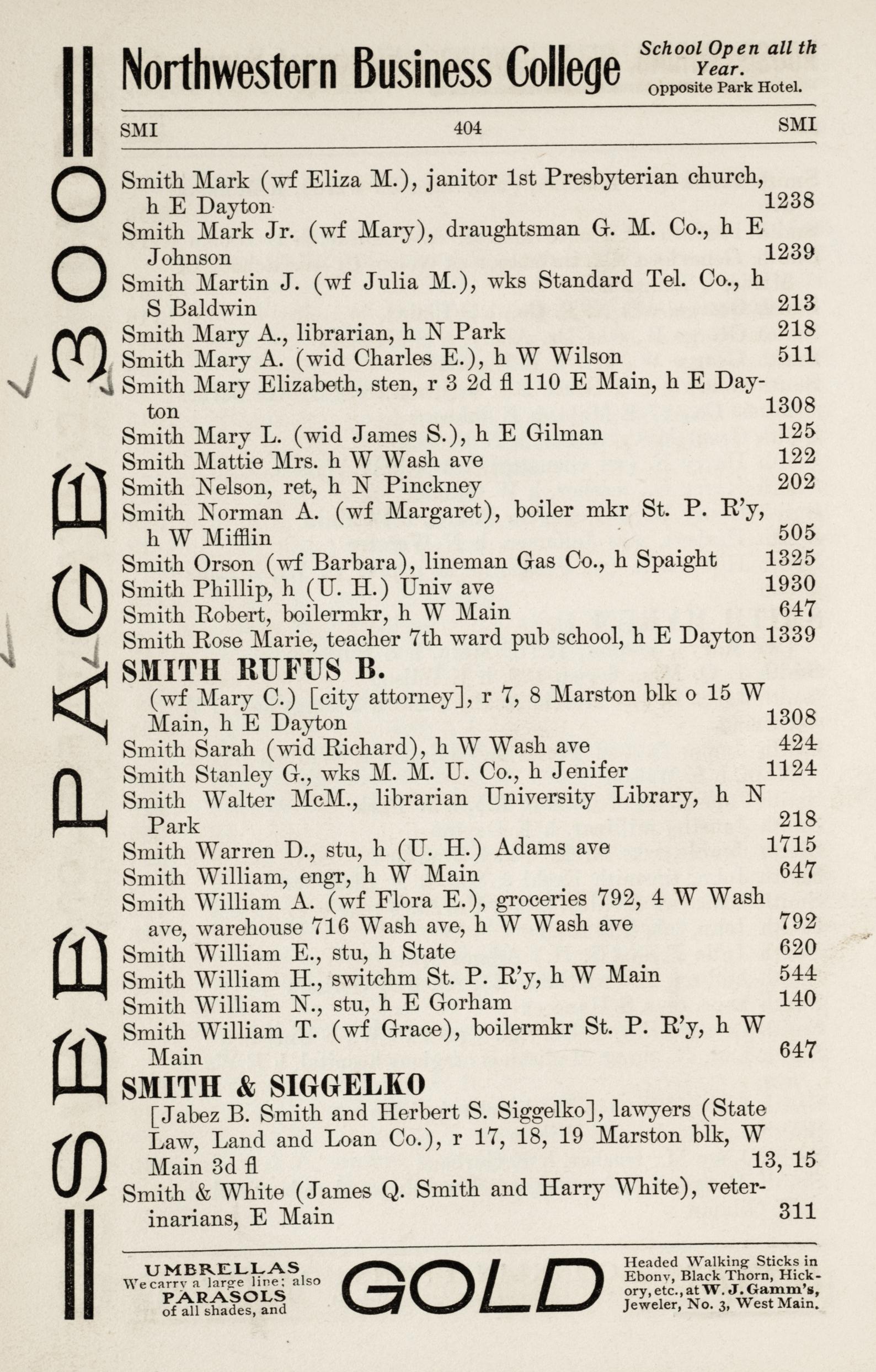 SEE PAGE 300

Northwestern Business College

School Open all th Year. Opposite Park Hotel.

SMI 404 SMI

Smith Mark (wf Eliza M.), janitor 1st Presbyterian church, h E Dayton 1238
Smith Mark Jr. (wf Mary), draughtsman G. M. Co., h E Johnson 1239
Smith Martin J. (wf Julia M.), wks Standard Tel. Co., h S Baldwin 213
Smith Mary A., librarian, h N Park 218
Smith Mary A. (wid Charles E.), h W Wilson 511
Smith Mary Elizabeth, sten, r 3 2d fl 110 E Main, h E Dayton 1308
Smith Mary L. (wid James S.), h E Gilman 125
Smith Mattie Mrs. h W Wash ave 122
Smith Nelson, ret, h N Pinckney 202
Smith Norman A. (wf Margaret), boiler mkr St. P. R'y, h W Mifflin 505
Smith Orson (wf Barbara), lineman Gas Co., h Spaight 1325
Smith Phillip, h (U. H.) Univ ave 1930
Smith Robert, boilermkr, h W Main 647
Smith Rose Marie, teacher 7th ward pub school, h E Dayton 1339

SMITH RUFUS B.
(wf Mary C.) [city attorney], r 7, 8 Marston blk o 15 W Main, h E Dayton 1308
Smith Sarah (wid Richard), h W Wash ave 424
Smith Stanley G., wks M. M. U. Co., h Jenifer 1124
Smith Walter McM., librarian University Library, h N Park 218
Smith Warren D., stu, h (U. H.) Adams ave 1715
Smith William, engr, h W Main 647
Smith William A. (wf Flora E.), groceries 792, 4 W Wash ave, warehouse 716 Wash ave, h W Wash ave 792
Smith William E., stu, h State 620
Smith William H., switchm St. P. R'y, h W Main 544
Smith William N., stu, h E Gorham 140
Smith William T. (wf Grace), boilermkr St. P. R'y, h W Main 647

SMITH & SIGGELKO
[Jabez B. Smith and Herbert S. Siggelko], lawyers (State Law, Land and Loan Co.), r 17, 18, 19 Marston blk, W Main 3d fl 13, 15
Smith & White (James Q. Smith and Harry White), veterinarians, E Main 311

UMBRELLAS We carry a large line; also PARASOLS of all shades, and

GOLD

Headed Walking Sticks in Ebony, Black Thorn, Hickory, etc., at W. J. Gamm's, Jeweler, No. 3, West Main.